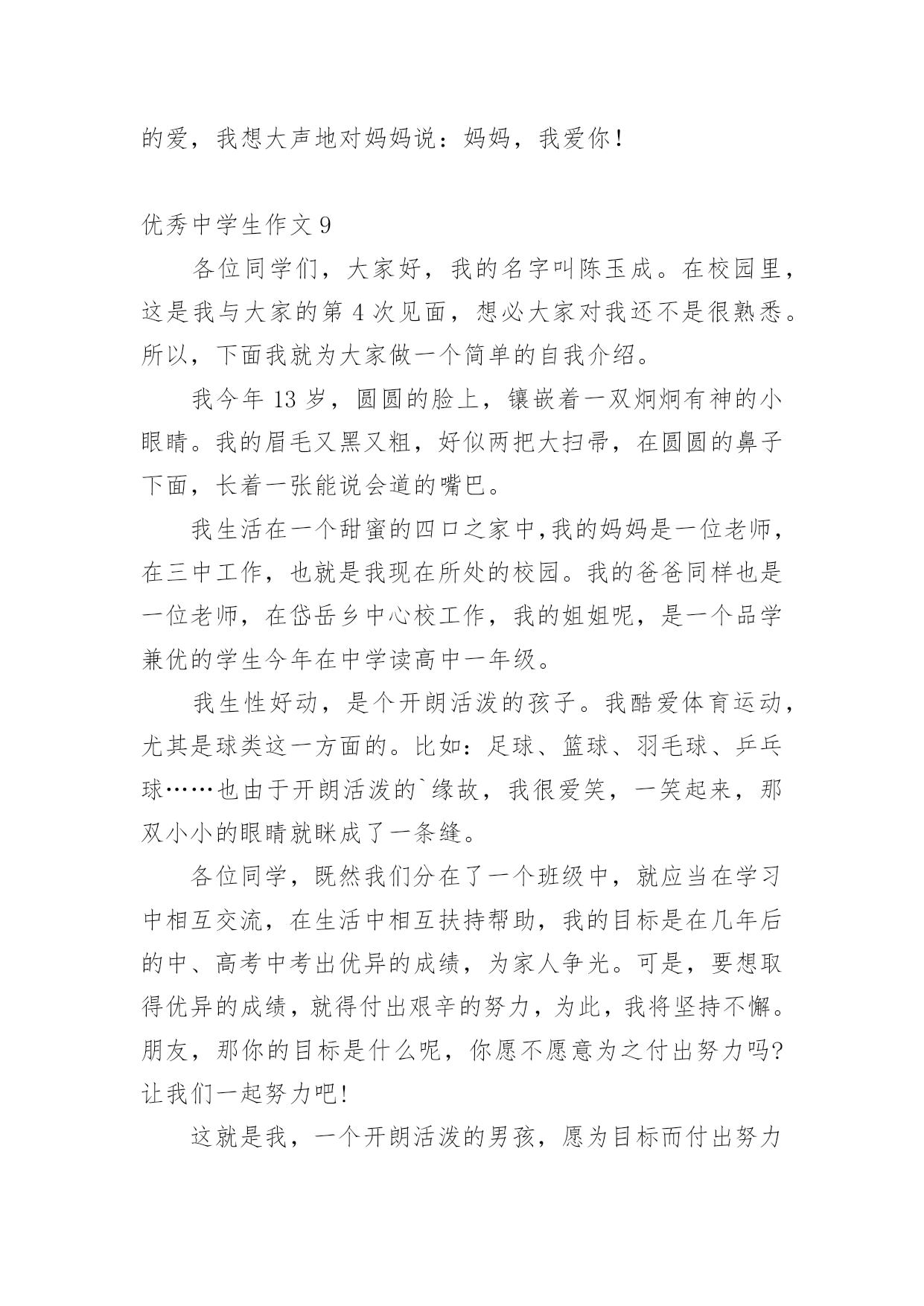 的爱，我想大声地对妈妈说：妈妈，我爱你！

优秀中学生作文 9

各位同学们，大家好，我的名字叫陈玉成。在校园里，这是我与大家的第 4 次见面，想必大家对我还不是很熟悉。所以，下面我就为大家做一个简单的自我介绍。

我今年 13 岁，圆圆的脸上，镶嵌着一双炯炯有神的小眼睛。我的眉毛又黑又粗，好似两把大扫帚，在圆圆的鼻子下面，长着一张能说会道的嘴巴。

我生活在一个甜蜜的四口之家中,我的妈妈是一位老师，在三中工作，也就是我现在所处的校园。我的爸爸同样也是一位老师，在岱岳乡中心校工作，我的姐姐呢，是一个品学兼优的学生今年在中学读高中一年级。

我生性好动，是个开朗活泼的孩子。我酷爱体育运动，尤其是球类这一方面的。比如：足球、篮球、羽毛球、乒乓球……也由于开朗活泼的`缘故，我很爱笑，一笑起来，那双小小的眼睛就眯成了一条缝。

各位同学，既然我们分在了一个班级中，就应当在学习中相互交流，在生活中相互扶持帮助，我的目标是在几年后的中、高考中考出优异的成绩，为家人争光。可是，要想取得优异的成绩，就得付出艰辛的努力，为此，我将坚持不懈。朋友，那你的目标是什么呢，你愿不愿意为之付出努力吗?让我们一起努力吧!

这就是我，一个开朗活泼的男孩，愿为目标而付出努力